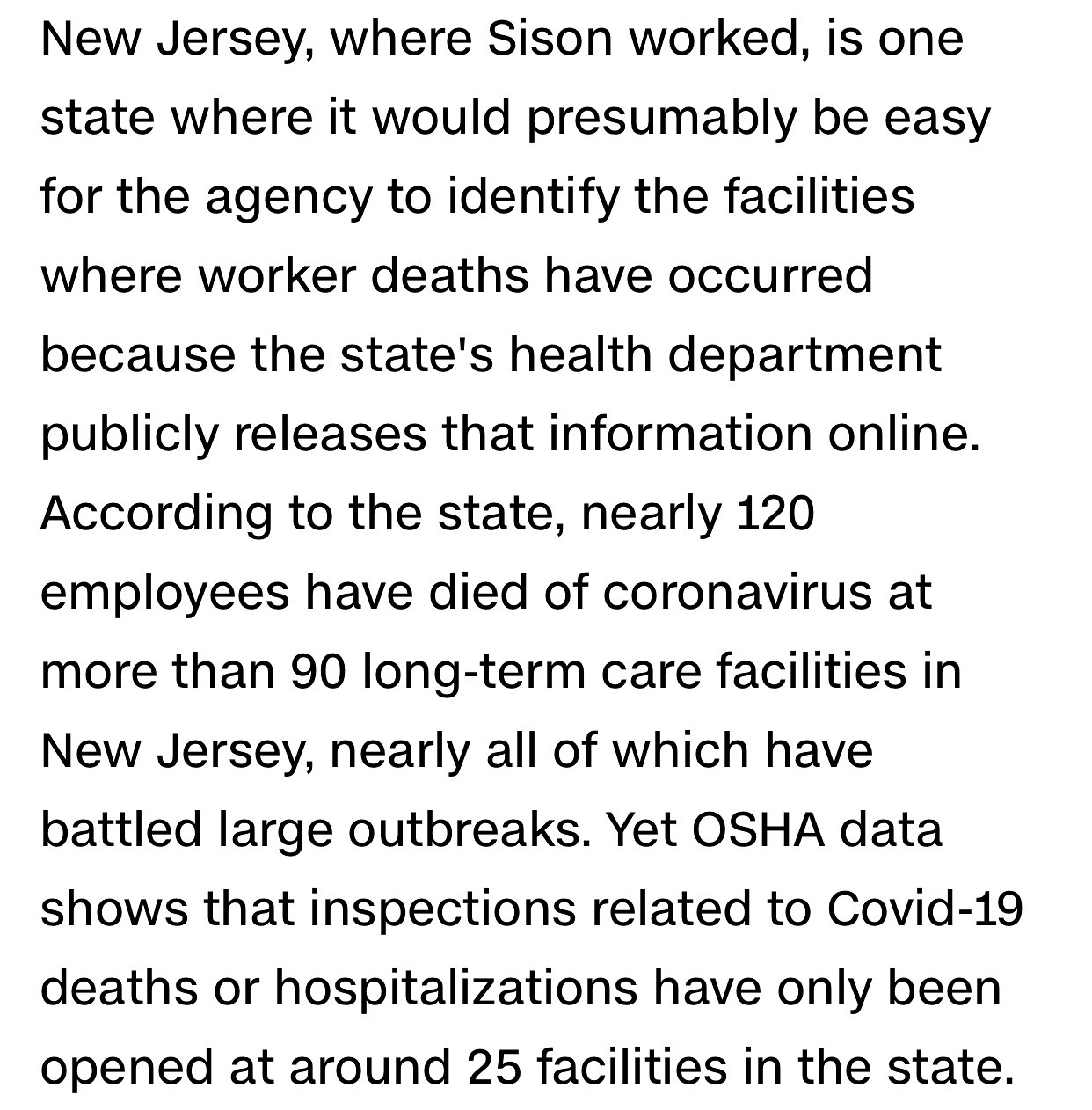 New Jersey, where Sison worked, is one state where it would presumably be easy for the agency to identify the facilities where worker deaths have occurred because the state's health department publicly releases that information online. According to the state, nearly 120 employees have died of coronavirus at more than 90 long-term care facilities in New Jersey, nearly all of which have battled large outbreaks. Yet OSHA data shows that inspections related to Covid-19 deaths or hospitalizations have only been opened at around 25 facilities in the state.